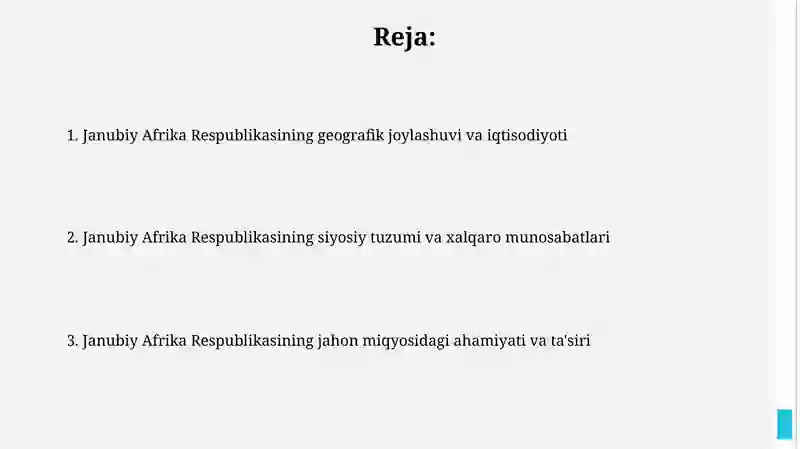 Reja:

1. Janubiy Afrika Respublikasining geografik joylashuvi va iqtisodiyoti

2. Janubiy Afrika Respublikasining siyosiy tuzumi va xalqaro munosabatlari

3. Janubiy Afrika Respublikasining jahon miqyosidagi ahamiyati va ta'siri